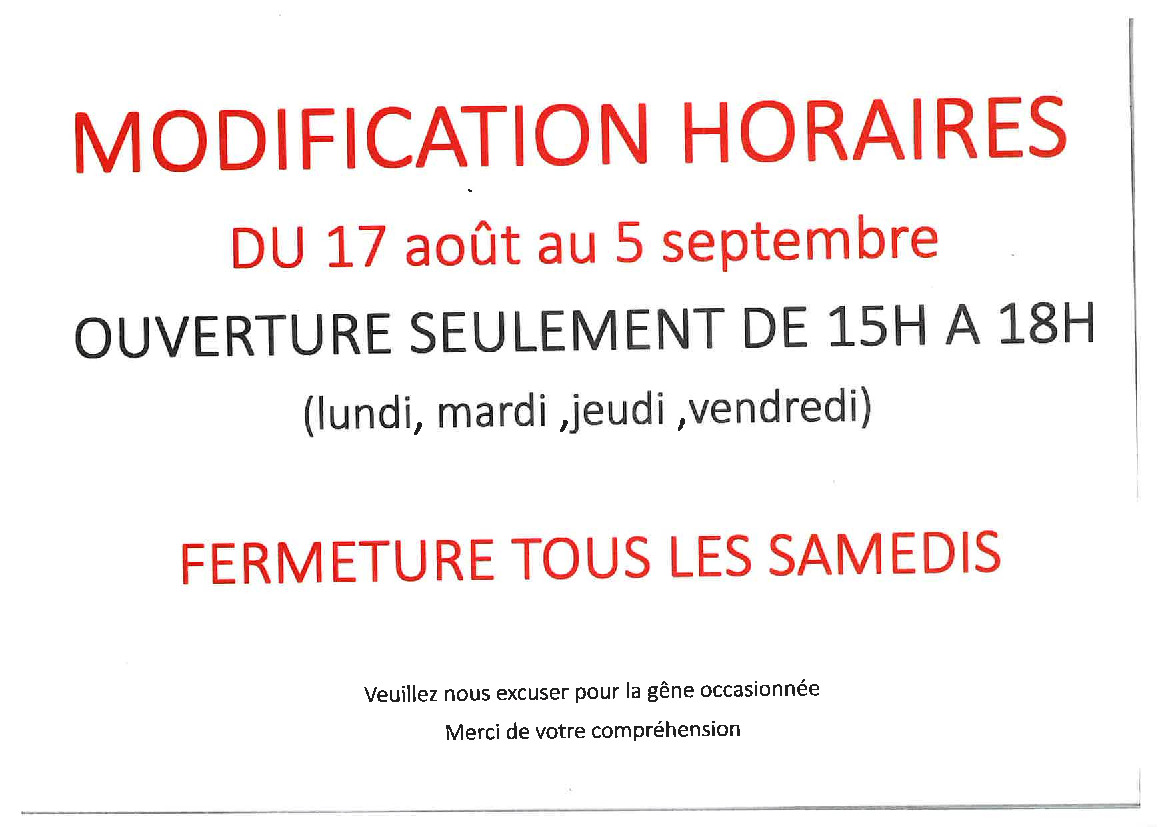 MODIFICATION HORAIRES

DU 17 août au 5 septembre

OUVERTURE SEULEMENT DE 15H A 18H

(lundi, mardi ,jeudi ,vendredi)

FERMETURE TOUS LES SAMEDIS

Veuillez nous excuser pour la gêne occasionnée

Merci de votre compréhension